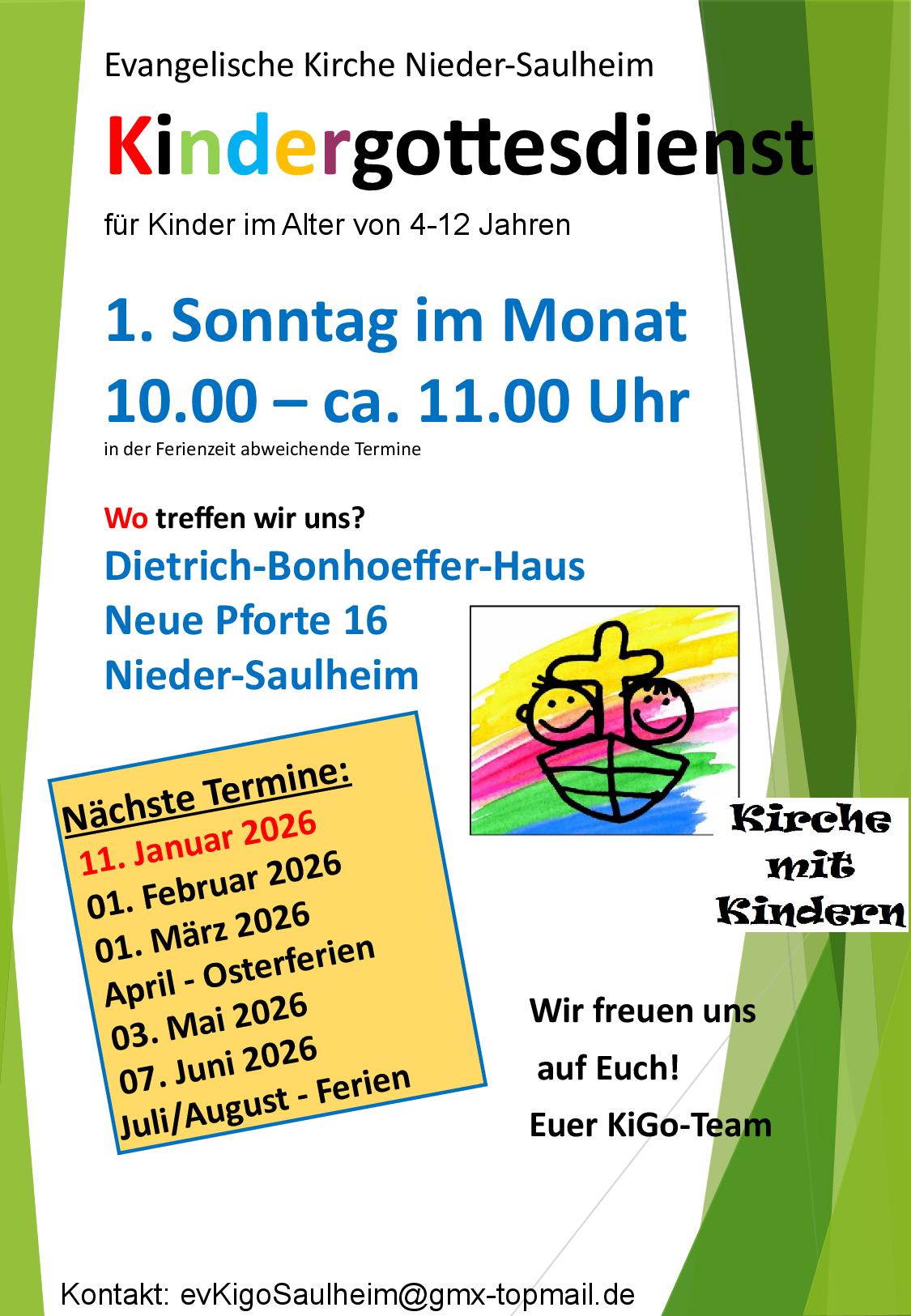 Evangelische Kirche Nieder-Saulheim

Kindergottesdienst

für Kinder im Alter von 4-12 Jahren

1. Sonntag im Monat
10.00 – ca. 11.00 Uhr

in der Ferienzeit abweichende Termine

Wo treffen wir uns?

Dietrich-Bonhoeffer-Haus
Neue Pforte 16
Nieder-Saulheim

Nächste Termine:
11. Januar 2026
01. Februar 2026
01. März 2026
April - Osterferien
03. Mai 2026
07. Juni 2026
Juli/August - Ferien

Kirche
mit
Kindern

Wir freuen uns
auf Euch!
Euer KiGo-Team

Kontakt: evKigoSaulheim@gmx-topmail.de